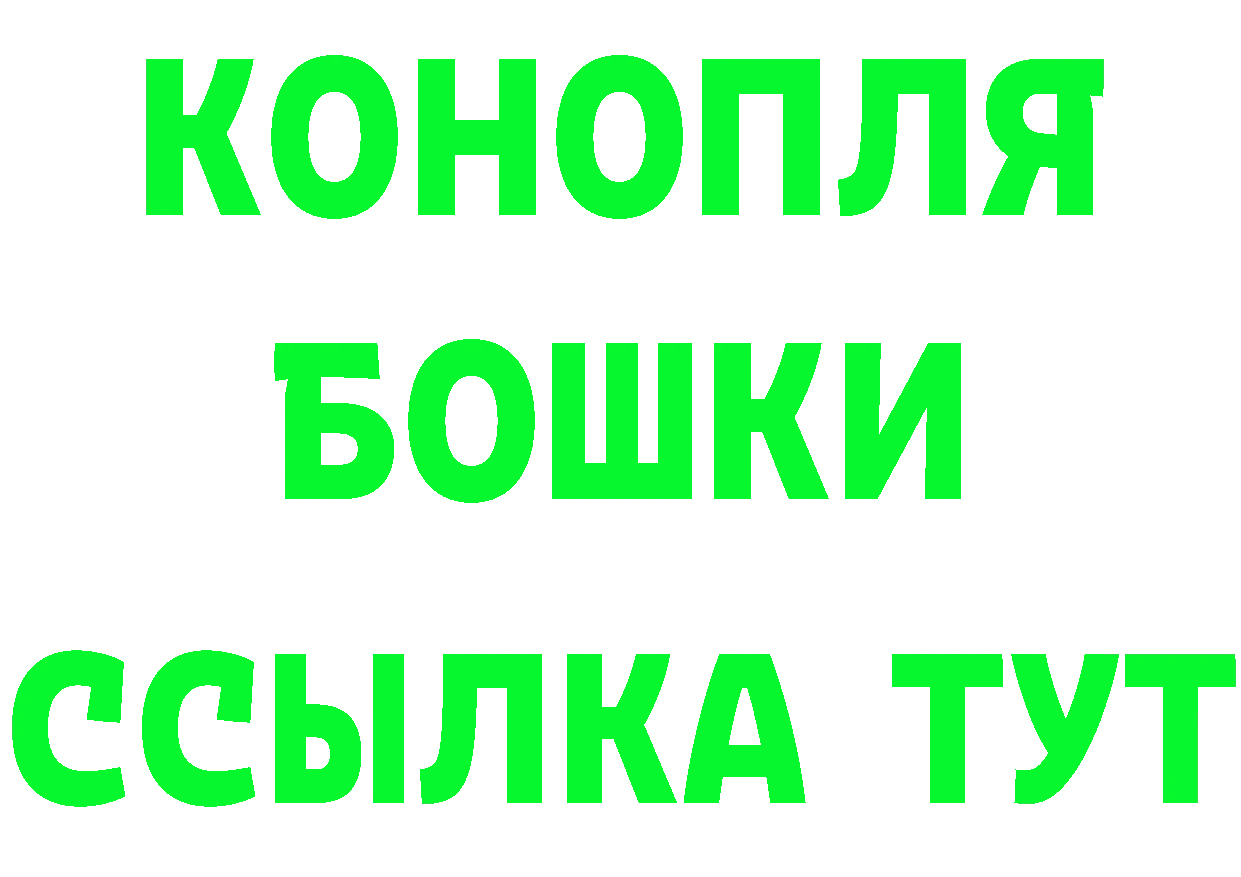 КОНОПЛЯ
БОШКИ
ССЫЛКА ТУТ